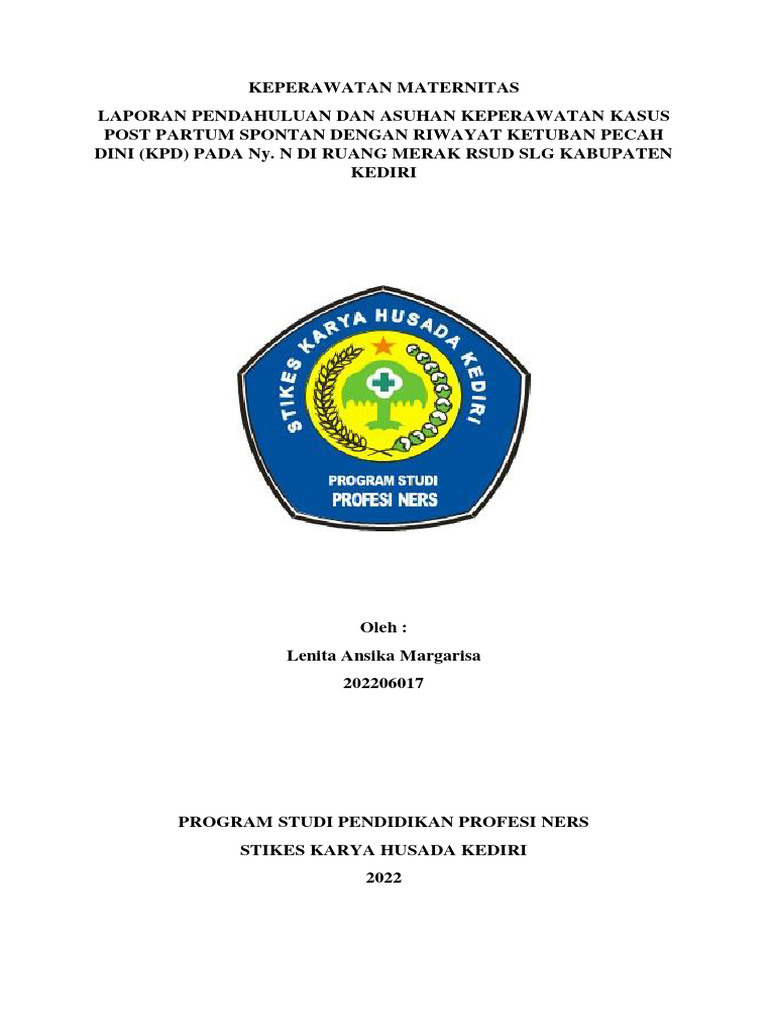 KEPERAWATAN MATERNITAS

LAPORAN PENDAHULUAN DAN ASUHAN KEPERAWATAN KASUS POST PARTUM SPONTAN DENGAN RIWAYAT KETUBAN PECAH DINI (KPD) PADA Ny. N DI RUANG MERAK RSUD SLG KABUPATEN KEDIRI

STIKES KARYA HUSADA KEDIRI

PROGRAM STUDI
PROFESI NERS

Oleh :
Lenita Ansika Margarisa
202206017

PROGRAM STUDI PENDIDIKAN PROFESI NERS
STIKES KARYA HUSADA KEDIRI
2022